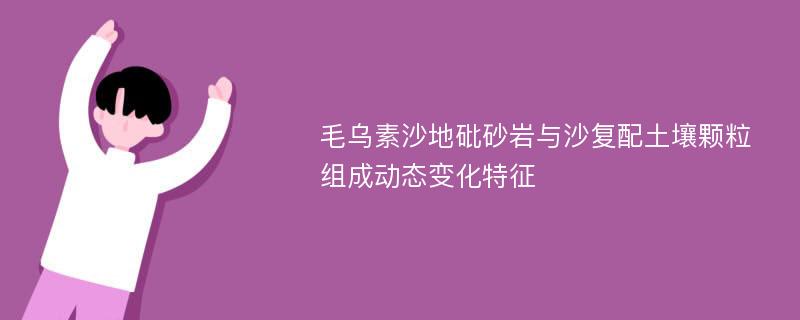 毛乌素沙地砒砂岩与沙复配土壤颗粒组成动态变化特征